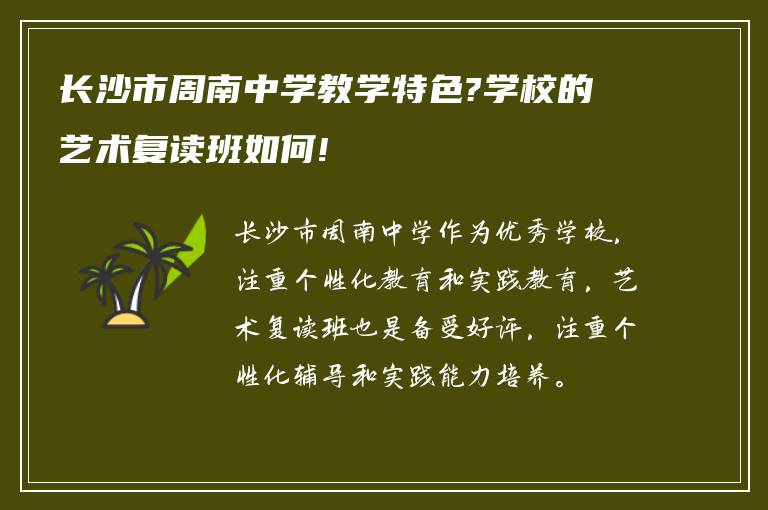 长沙市周南中学教学特色?学校的艺术复读班如何!

长沙市周南中学作为优秀学校，注重个性化教育和实践教育，艺术复读班也是备受好评，注重个性化辅导和实践能力培养。